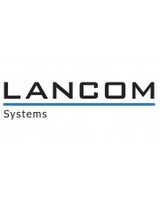 LANCOM
Systems